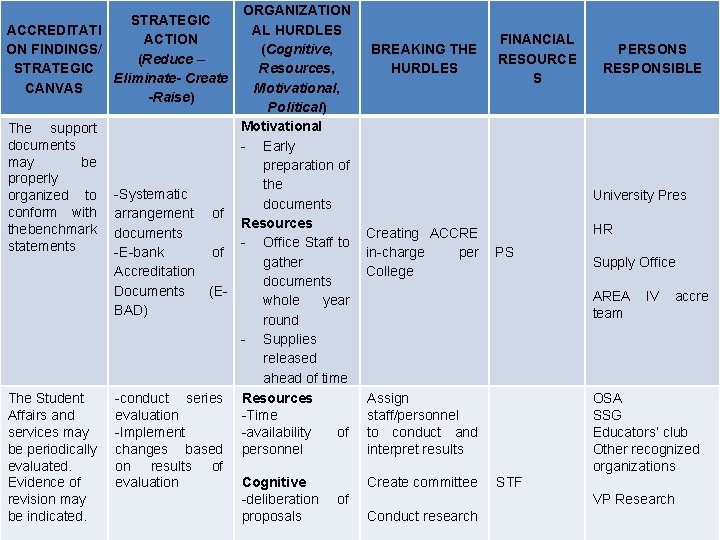 | ACCREDITATION FINDINGS/ STRATEGIC CANVAS | STRATEGIC ACTION (Reduce – Eliminate- Create -Raise) | ORGANIZATIONAL HURDLES (Cognitive, Resources, Motivational, Political) | BREAKING THE HURDLES | FINANCIAL RESOURCES | PERSONS RESPONSIBLE |
|---|---|---|---|---|---|
| The support documents may be properly organized to conform with thebenchmark statements | -Systematic arrangement of documents -E-bank of Accreditation Documents (E-BAD) | Motivational - Early preparation of the documents Resources - Office Staff to gather documents whole year round - Supplies released ahead of time | Creating ACCRE in-charge per College | PS | University Pres HR Supply Office AREA IV accre team |
| The Student Affairs and services may be periodically evaluated. Evidence of revision may be indicated. | -conduct series evaluation -Implement changes based on results of evaluation | Resources -Time -availability of personnel Cognitive -deliberation of proposals | Assign staff/personnel to conduct and interpret results Create committee Conduct research | STF | OSA SSG Educators' club Other recognized organizations VP Research |